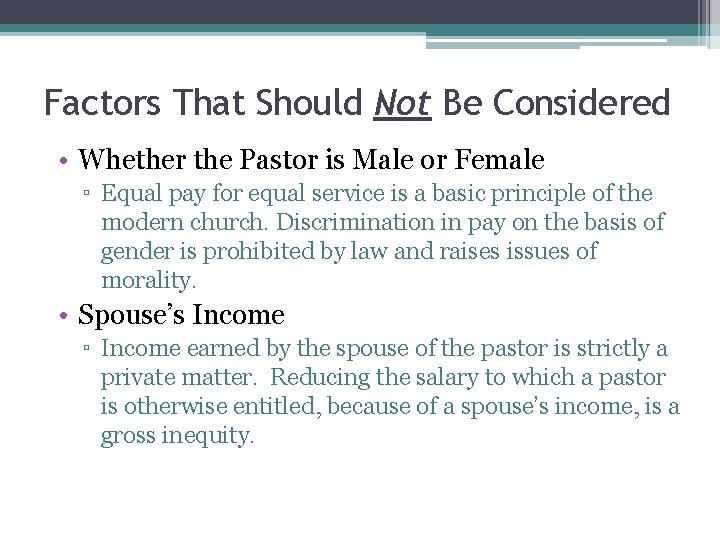 Factors That Should Not Be Considered

• Whether the Pastor is Male or Female
▫ Equal pay for equal service is a basic principle of the modern church. Discrimination in pay on the basis of gender is prohibited by law and raises issues of morality.

• Spouse's Income
▫ Income earned by the spouse of the pastor is strictly a private matter. Reducing the salary to which a pastor is otherwise entitled, because of a spouse's income, is a gross inequity.